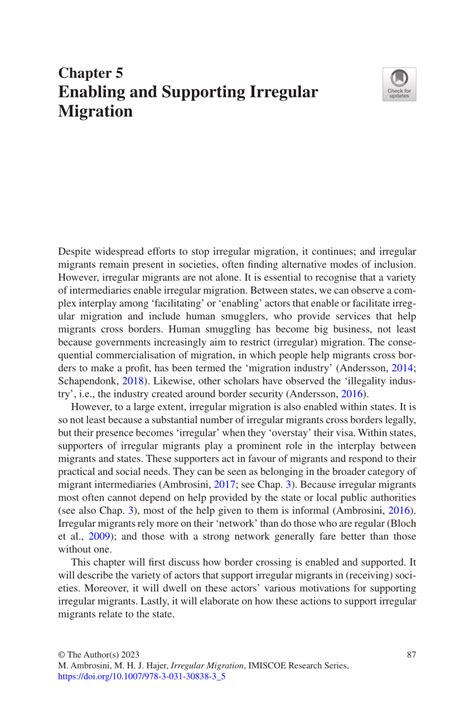 Chapter 5
Enabling and Supporting Irregular Migration

Check for updates

Despite widespread efforts to stop irregular migration, it continues; and irregular migrants remain present in societies, often finding alternative modes of inclusion. However, irregular migrants are not alone. It is essential to recognise that a variety of intermediaries enable irregular migration. Between states, we can observe a complex interplay among 'facilitating' or 'enabling' actors that enable or facilitate irregular migration and include human smugglers, who provide services that help migrants cross borders. Human smuggling has become big business, not least because governments increasingly aim to restrict (irregular) migration. The consequential commercialisation of migration, in which people help migrants cross borders to make a profit, has been termed the 'migration industry' (Andersson, 2014; Schapendonk, 2018). Likewise, other scholars have observed the 'illegality industry', i.e., the industry created around border security (Andersson, 2016).

However, to a large extent, irregular migration is also enabled within states. It is so not least because a substantial number of irregular migrants cross borders legally, but their presence becomes 'irregular' when they 'overstay' their visa. Within states, supporters of irregular migrants play a prominent role in the interplay between migrants and states. These supporters act in favour of migrants and respond to their practical and social needs. They can be seen as belonging in the broader category of migrant intermediaries (Ambrosini, 2017; see Chap. 3). Because irregular migrants most often cannot depend on help provided by the state or local public authorities (see also Chap. 3), most of the help given to them is informal (Ambrosini, 2016). Irregular migrants rely more on their 'network' than do those who are regular (Bloch et al., 2009); and those with a strong network generally fare better than those without one.

This chapter will first discuss how border crossing is enabled and supported. It will describe the variety of actors that support irregular migrants in (receiving) societies. Moreover, it will dwell on these actors' various motivations for supporting irregular migrants. Lastly, it will elaborate on how these actions to support irregular migrants relate to the state.

© The Author(s) 2023
M. Ambrosini, M. H. J. Hajer, Irregular Migration, IMISCOE Research Series, https://doi.org/10.1007/978-3-031-30838-3_5

87